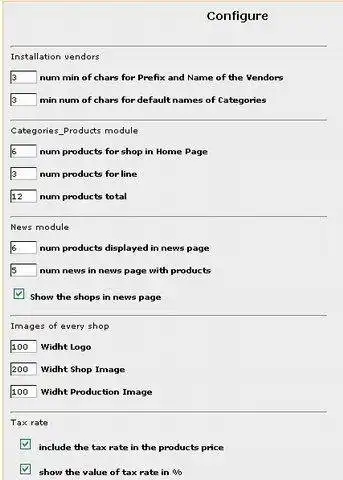 Configure

Installation vendors

3 num min of chars for Prefix and Name of the Vendors

3 min num of chars for default names of Categories

Categories_Products module

6 num products for shop in Home Page

3 num products for line

12 num products total

News module

6 num products displayed in news page

5 num news in news page with products

Show the shops in news page

Images of every shop

100 Widht Logo

200 Widht Shop Image

100 Widht Production Image

Tax rate

include the tax rate in the products price

show the value of tax rate in %